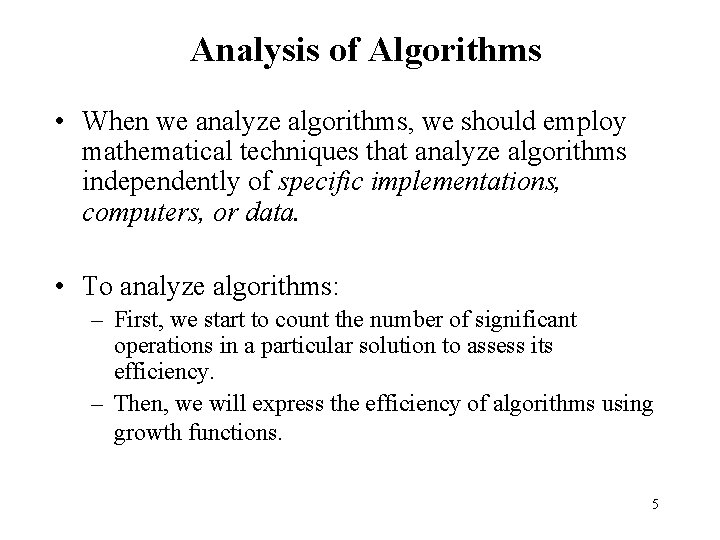 Analysis of Algorithms

• When we analyze algorithms, we should employ mathematical techniques that analyze algorithms independently of specific implementations, computers, or data.

• To analyze algorithms:
– First, we start to count the number of significant operations in a particular solution to assess its efficiency.
– Then, we will express the efficiency of algorithms using growth functions.

5